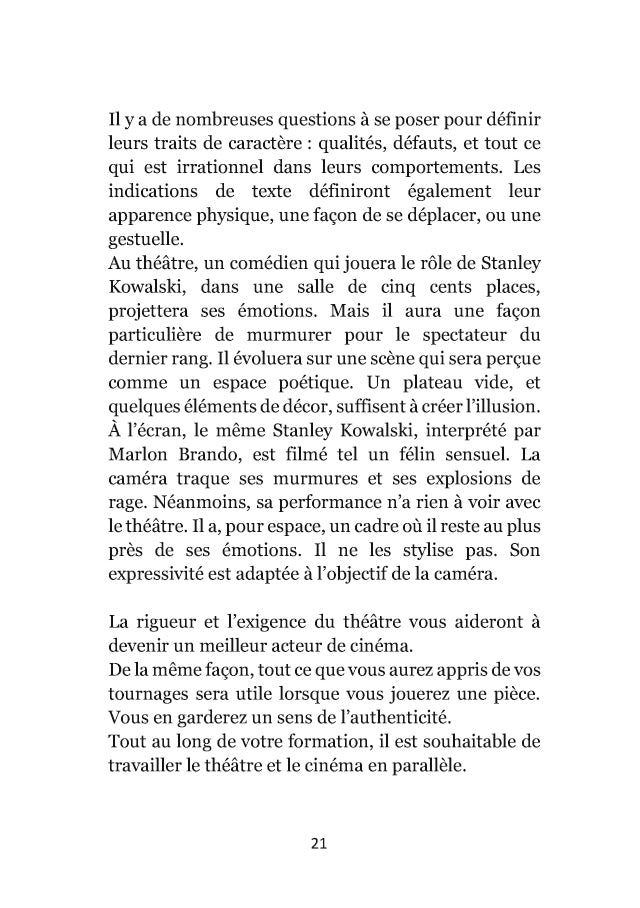 Il y a de nombreuses questions à se poser pour définir leurs traits de caractère : qualités, défauts, et tout ce qui est irrationnel dans leurs comportements. Les indications de texte définiront également leur apparence physique, une façon de se déplacer, ou une gestuelle.
Au théâtre, un comédien qui jouera le rôle de Stanley Kowalski, dans une salle de cinq cents places, projettera ses émotions. Mais il aura une façon particulière de murmurer pour le spectateur du dernier rang. Il évoluera sur une scène qui sera perçue comme un espace poétique. Un plateau vide, et quelques éléments de décor, suffisent à créer l'illusion.
À l'écran, le même Stanley Kowalski, interprété par Marlon Brando, est filmé tel un félin sensuel. La caméra traque ses murmures et ses explosions de rage. Néanmoins, sa performance n'a rien à voir avec le théâtre. Il a, pour espace, un cadre où il reste au plus près de ses émotions. Il ne les stylise pas. Son expressivité est adaptée à l'objectif de la caméra.

La rigueur et l'exigence du théâtre vous aideront à devenir un meilleur acteur de cinéma.
De la même façon, tout ce que vous aurez appris de vos tournages sera utile lorsque vous jouerez une pièce. Vous en garderez un sens de l'authenticité.
Tout au long de votre formation, il est souhaitable de travailler le théâtre et le cinéma en parallèle.

21